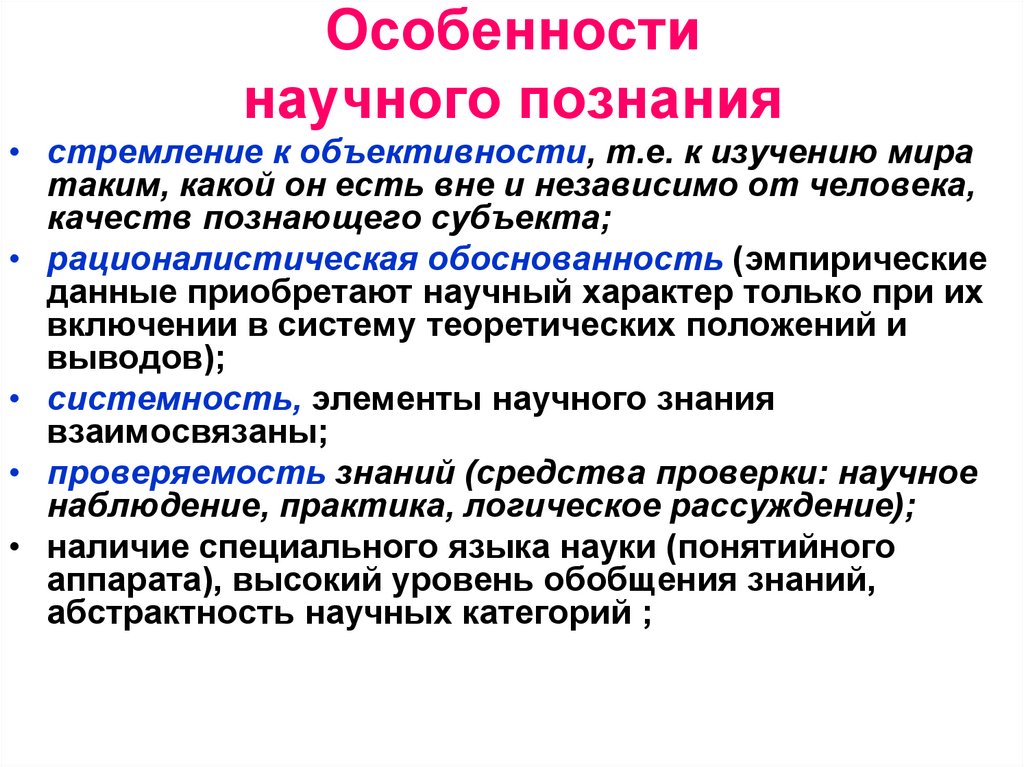 Особенности научного познания

• стремление к объективности, т.е. к изучению мира таким, какой он есть вне и независимо от человека, качеств познающего субъекта;
• рационалистическая обоснованность (эмпирические данные приобретают научный характер только при их включении в систему теоретических положений и выводов);
• системность, элементы научного знания взаимосвязаны;
• проверяемость знаний (средства проверки: научное наблюдение, практика, логическое рассуждение);
• наличие специального языка науки (понятийного аппарата), высокий уровень обобщения знаний, абстрактность научных категорий ;